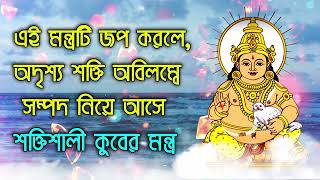 এই মন্ত্রটি জপ করলে, অদৃশ্য শক্তি অবিলম্বে সম্পদ নিয়ে আসে

শক্তিশালী কুবের মন্ত্র